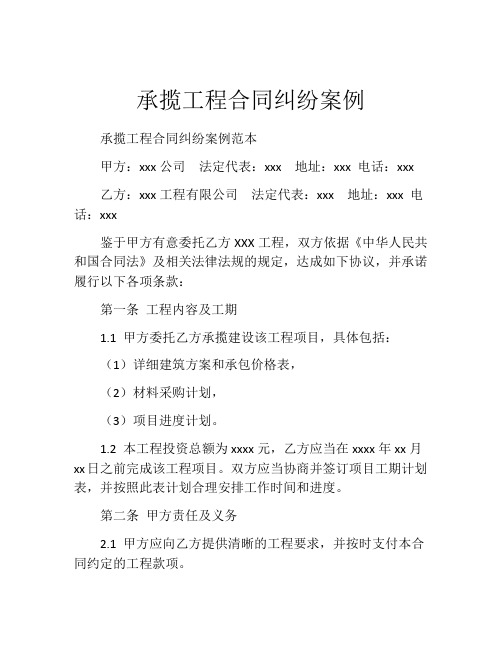 承揽工程合同纠纷案例

承揽工程合同纠纷案例范本

甲方：xxx 公司　法定代表：xxx　地址：xxx 电话：xxx

乙方：xxx 工程有限公司　法定代表：xxx　地址：xxx 电话：xxx

鉴于甲方有意委托乙方 XXX 工程，双方依据《中华人民共和国合同法》及相关法律法规的规定，达成如下协议，并承诺履行以下各项条款：

第一条 工程内容及工期

1.1 甲方委托乙方承揽建设该工程项目，具体包括：

（1）详细建筑方案和承包价格表，

（2）材料采购计划，

（3）项目进度计划。

1.2 本工程投资总额为 xxxx 元，乙方应当在 xxxx 年 xx 月 xx 日之前完成该工程项目。双方应当协商并签订项目工期计划表，并按照此表计划合理安排工作时间和进度。

第二条 甲方责任及义务

2.1 甲方应向乙方提供清晰的工程要求，并按时支付本合同约定的工程款项。